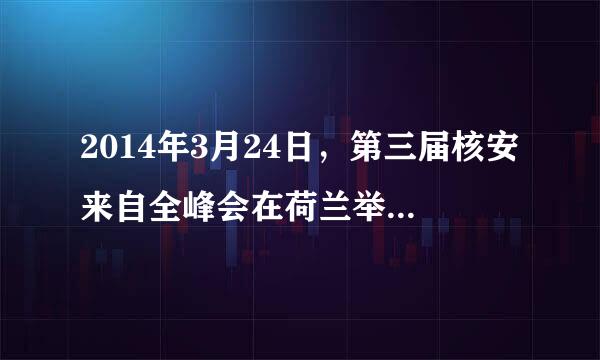 2014年3月24日，第三届核安来自全峰会在荷兰举...